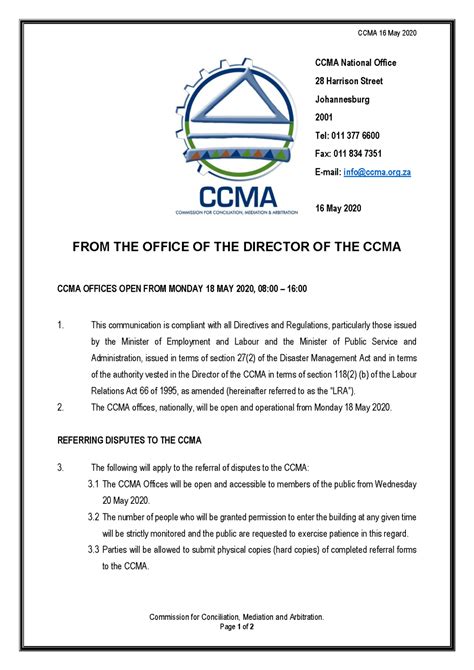 CCMA 16 May 2020

CCMA
COMMISSION FOR CONCILIATION, MEDIATION & ARBITRATION

CCMA National Office
28 Harrison Street
Johannesburg
2001
Tel: 011 377 6600
Fax: 011 834 7351
E-mail: info@ccma.org.za

16 May 2020

FROM THE OFFICE OF THE DIRECTOR OF THE CCMA

CCMA OFFICES OPEN FROM MONDAY 18 MAY 2020, 08:00 – 16:00

1. This communication is compliant with all Directives and Regulations, particularly those issued by the Minister of Employment and Labour and the Minister of Public Service and Administration, issued in terms of section 27(2) of the Disaster Management Act and in terms of the authority vested in the Director of the CCMA in terms of section 118(2) (b) of the Labour Relations Act 66 of 1995, as amended (hereinafter referred to as the "LRA").

2. The CCMA offices, nationally, will be open and operational from Monday 18 May 2020.

REFERRING DISPUTES TO THE CCMA

3. The following will apply to the referral of disputes to the CCMA:

3.1 The CCMA Offices will be open and accessible to members of the public from Wednesday 20 May 2020.

3.2 The number of people who will be granted permission to enter the building at any given time will be strictly monitored and the public are requested to exercise patience in this regard.

3.3 Parties will be allowed to submit physical copies (hard copies) of completed referral forms to the CCMA.

Commission for Conciliation, Mediation and Arbitration.
Page 1 of 2